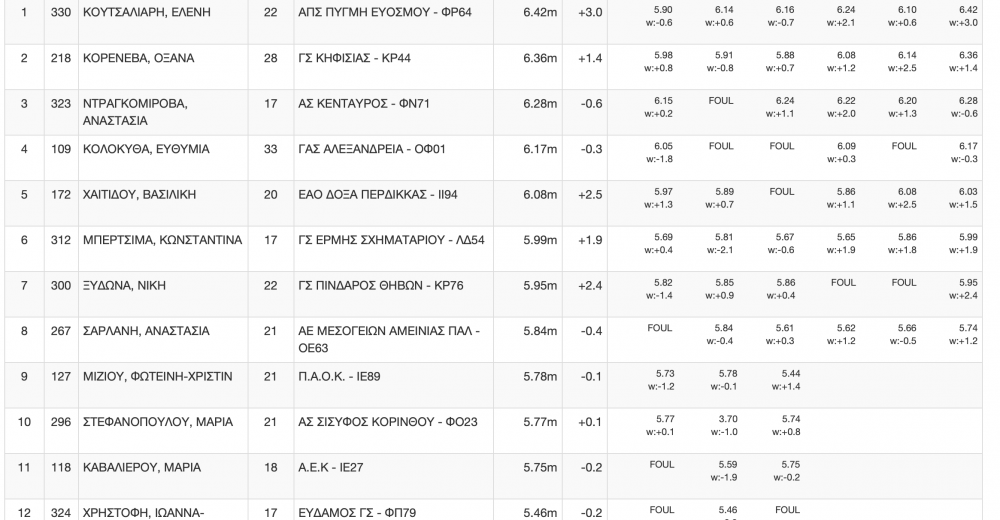 | 1 | 330 | ΚΟΥΤΣΑΛΙΑΡΗ, ΕΛΕΝΗ | 22 | ΑΠΣ ΠΥΓΜΗ ΕΥΟΣΜΟΥ - ΦΡ64 | 6.42m | +3.0 | 5.90 w:-0.6 | 6.14 w:+0.6 | 6.16 w:-0.7 | 6.24 w:+2.1 | 6.10 w:+0.6 | 6.42 w:+3.0 |
|---|---|---|---|---|---|---|---|---|---|---|---|---|
| 2 | 218 | ΚΟΡΕΝΕΒΑ, ΟΞΑΝΑ | 28 | ΓΣ ΚΗΦΙΣΙΑΣ - ΚΡ44 | 6.36m | +1.4 | 5.98 w:+0.8 | 5.91 w:-0.8 | 5.88 w:+0.7 | 6.08 w:+1.2 | 6.14 w:+2.5 | 6.36 w:+1.4 |
| 3 | 323 | ΝΤΡΑΓΚΟΜΙΡΟΒΑ, ΑΝΑΣΤΑΣΙΑ | 17 | ΑΣ ΚΕΝΤΑΥΡΟΣ - ΦΝ71 | 6.28m | -0.6 | 6.15 w:+0.2 | FOUL | 6.24 w:+1.1 | 6.22 w:+2.0 | 6.20 w:+1.3 | 6.28 w:-0.6 |
| 4 | 109 | ΚΟΛΟΚΥΘΑ, ΕΥΘΥΜΙΑ | 33 | ΓΑΣ ΑΛΕΞΑΝΔΡΕΙΑ - ΟΦ01 | 6.17m | -0.3 | 6.05 w:-1.8 | FOUL | FOUL | 6.09 w:+0.3 | FOUL | 6.17 w:-0.3 |
| 5 | 172 | ΧΑΙΤΙΔΟΥ, ΒΑΣΙΛΙΚΗ | 20 | ΕΑΟ ΔΟΞΑ ΠΕΡΔΙΚΚΑΣ - ΙΙ94 | 6.08m | +2.5 | 5.97 w:+1.3 | 5.89 w:+0.7 | FOUL | 5.86 w:+1.1 | 6.08 w:+2.5 | 6.03 w:+1.5 |
| 6 | 312 | ΜΠΕΡΤΣΙΜΑ, ΚΩΝΣΤΑΝΤΙΝΑ | 17 | ΓΣ ΕΡΜΗΣ ΣΧΗΜΑΤΑΡΙΟΥ - ΛΔ54 | 5.99m | +1.9 | 5.69 w:+0.4 | 5.81 w:-2.1 | 5.67 w:-0.6 | 5.65 w:+1.9 | 5.86 w:+1.8 | 5.99 w:+1.9 |
| 7 | 300 | ΞΥΔΩΝΑ, ΝΙΚΗ | 22 | ΓΣ ΠΙΝΔΑΡΟΣ ΘΗΒΩΝ - ΚΡ76 | 5.95m | +2.4 | 5.82 w:-1.4 | 5.85 w:+0.9 | 5.86 w:+0.4 | FOUL | FOUL | 5.95 w:+2.4 |
| 8 | 267 | ΣΑΡΛΑΝΗ, ΑΝΑΣΤΑΣΙΑ | 21 | ΑΕ ΜΕΣΟΓΕΙΩΝ ΑΜΕΙΝΙΑΣ ΠΑΛ - ΟΕ63 | 5.84m | -0.4 | FOUL | 5.84 w:-0.4 | 5.61 w:+0.3 | 5.62 w:+1.2 | 5.66 w:-0.5 | 5.74 w:+1.2 |
| 9 | 127 | ΜΙΖΙΟΥ, ΦΩΤΕΙΝΗ-ΧΡΙΣΤΙΝ | 21 | Π.Α.Ο.Κ. - ΙΕ89 | 5.78m | -0.1 | 5.73 w:-1.2 | 5.78 w:-0.1 | 5.44 w:+1.4 | | | |
| 10 | 296 | ΣΤΕΦΑΝΟΠΟΥΛΟΥ, ΜΑΡΙΑ | 21 | ΑΣ ΣΙΣΥΦΟΣ ΚΟΡΙΝΘΟΥ - ΦΟ23 | 5.77m | +0.1 | 5.77 w:+0.1 | 3.70 w:-1.0 | 5.74 w:+0.8 | | | |
| 11 | 118 | ΚΑΒΑΛΙΕΡΟΥ, ΜΑΡΙΑ | 18 | Α.Ε.Κ - ΙΕ27 | 5.75m | -0.2 | FOUL | 5.59 w:-1.9 | 5.75 w:-0.2 | | | |
| 12 | 324 | ΧΡΗΣΤΟΦΗ, ΙΩΑΝΝΑ- | 17 | ΕΥΔΑΜΟΣ ΓΣ - ΦΠ79 | 5.46m | -0.2 | FOUL | 5.46 | FOUL | | | |